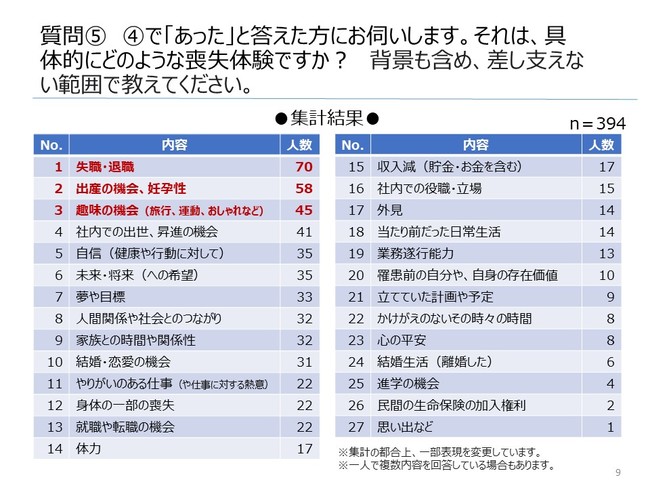 質問⑤ ④で「あった」と答えた方にお伺いします。それは、具体的にどのような喪失体験ですか？ 背景も含め、差し支えない範囲で教えてください。

●集計結果●

n＝394

| No. | 内容 | 人数 |
|---|---|---|
| 1 | 失職・退職 | 70 |
| 2 | 出産の機会、妊孕性 | 58 |
| 3 | 趣味の機会（旅行、運動、おしゃれなど） | 45 |
| 4 | 社内での出世、昇進の機会 | 41 |
| 5 | 自信（健康や行動に対して） | 35 |
| 6 | 未来・将来（への希望） | 35 |
| 7 | 夢や目標 | 33 |
| 8 | 人間関係や社会とのつながり | 32 |
| 9 | 家族との時間や関係性 | 32 |
| 10 | 結婚・恋愛の機会 | 31 |
| 11 | やりがいのある仕事（や仕事に対する熱意） | 22 |
| 12 | 身体の一部の喪失 | 22 |
| 13 | 就職や転職の機会 | 22 |
| 14 | 体力 | 17 |

| No. | 内容 | 人数 |
|---|---|---|
| 15 | 収入減（貯金・お金を含む） | 17 |
| 16 | 社内での役職・立場 | 15 |
| 17 | 外見 | 14 |
| 18 | 当たり前だった日常生活 | 14 |
| 19 | 業務遂行能力 | 13 |
| 20 | 罹患前の自分や、自身の存在価値 | 10 |
| 21 | 立てていた計画や予定 | 9 |
| 22 | かけがえのないその時々の時間 | 8 |
| 23 | 心の平安 | 8 |
| 24 | 結婚生活（離婚した） | 6 |
| 25 | 進学の機会 | 4 |
| 26 | 民間の生命保険の加入権利 | 2 |
| 27 | 思い出など | 1 |

※集計の都合上、一部表現を変更しています。
※一人で複数内容を回答している場合もあります。

9